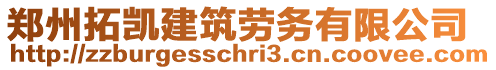 郑州拓凯建筑劳务有限公司
http://zzburgesschri3.cn.coovee.com